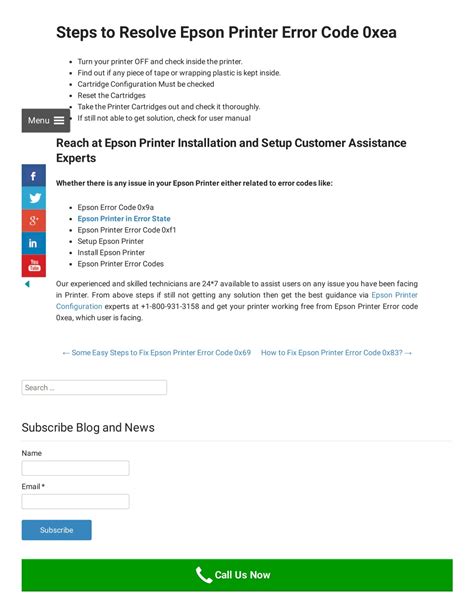 Steps to Resolve Epson Printer Error Code 0xea

- Turn your printer OFF and check inside the printer.
- Find out if any piece of tape or wrapping plastic is kept inside.
- Cartridge Configuration Must be checked
- Reset the Cartridges
- Take the Printer Cartridges out and check it thoroughly.
- If still not able to get solution, check for user manual

Menu

Reach at Epson Printer Installation and Setup Customer Assistance Experts

Whether there is any issue in your Epson Printer either related to error codes like:

- Epson Error Code 0x9a
- Epson Printer in Error State
- Epson Printer Error Code 0xf1
- Setup Epson Printer
- Install Epson Printer
- Epson Printer Error Codes

Our experienced and skilled technicians are 24*7 available to assist users on any issue you have been facing in Printer. From above steps if still not getting any solution then get the best guidance via Epson Printer Configuration experts at +1-800-931-3158 and get your printer working free from Epson Printer Error code 0xea, which user is facing.

← Some Easy Steps to Fix Epson Printer Error Code 0x69 How to Fix Epson Printer Error Code 0x83? →

Search ...

Subscribe Blog and News

Name

Email *

Subscribe

Call Us Now